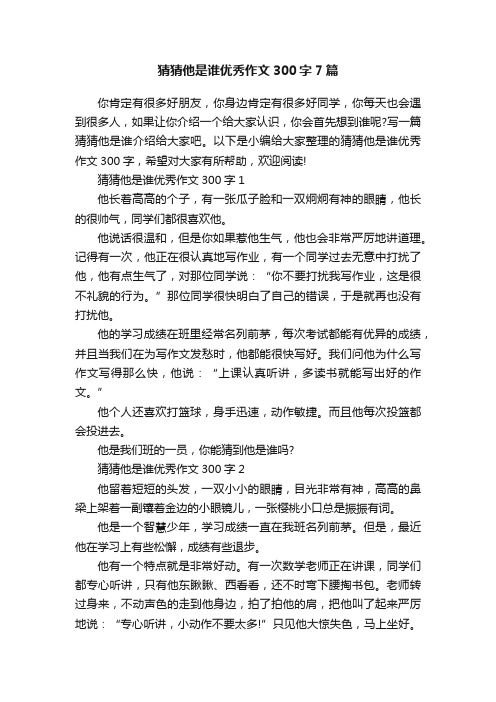 猜猜他是谁优秀作文 300 字 7 篇

你肯定有很多好朋友，你身边肯定有很多好同学，你每天也会遇到很多人，如果让你介绍一个给大家认识，你会首先想到谁呢?写一篇猜猜他是谁介绍给大家吧。以下是小编给大家整理的猜猜他是谁优秀作文 300 字，希望对大家有所帮助，欢迎阅读!

猜猜他是谁优秀作文 300 字 1

他长着高高的个子，有一张瓜子脸和一双炯炯有神的眼睛，他长的很帅气，同学们都很喜欢他。

他说话很温和，但是你如果惹他生气，他也会非常严厉地讲道理。记得有一次，他正在很认真地写作业，有一个同学过去无意中打扰了他，他有点生气了，对那位同学说：“你不要打扰我写作业，这是很不礼貌的行为。”那位同学很快明白了自己的错误，于是就再也没有打扰他。

他的学习成绩在班里经常名列前茅，每次考试都能有优异的成绩，并且当我们在为写作文发愁时，他都能很快写好。我们问他为什么写作文写得那么快，他说：“上课认真听讲，多读书就能写出好的作文。”

他个人还喜欢打篮球，身手迅速，动作敏捷。而且他每次投篮都会投进去。

他是我们班的一员，你能猜到他是谁吗?

猜猜他是谁优秀作文 300 字 2

他留着短短的头发，一双小小的眼睛，目光非常有神，高高的鼻梁上架着一副镶着金边的小眼镜儿，一张樱桃小口总是振振有词。

他是一个智慧少年，学习成绩一直在我班名列前茅。但是，最近他在学习上有些松懈，成绩有些退步。

他有一个特点就是非常好动。有一次数学老师正在讲课，同学们都专心听讲，只有他东瞅瞅、西看看，还不时弯下腰掏书包。老师转过身来，不动声色的走到他身边，拍了拍他的肩，把他叫了起来严厉地说：“专心听讲，小动作不要太多!”只见他大惊失色，马上坐好。